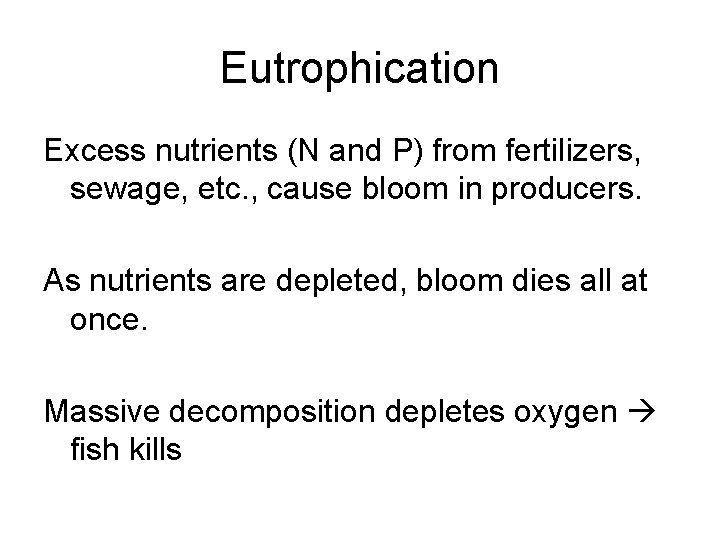 Eutrophication

Excess nutrients (N and P) from fertilizers, sewage, etc., cause bloom in producers.

As nutrients are depleted, bloom dies all at once.

Massive decomposition depletes oxygen → fish kills